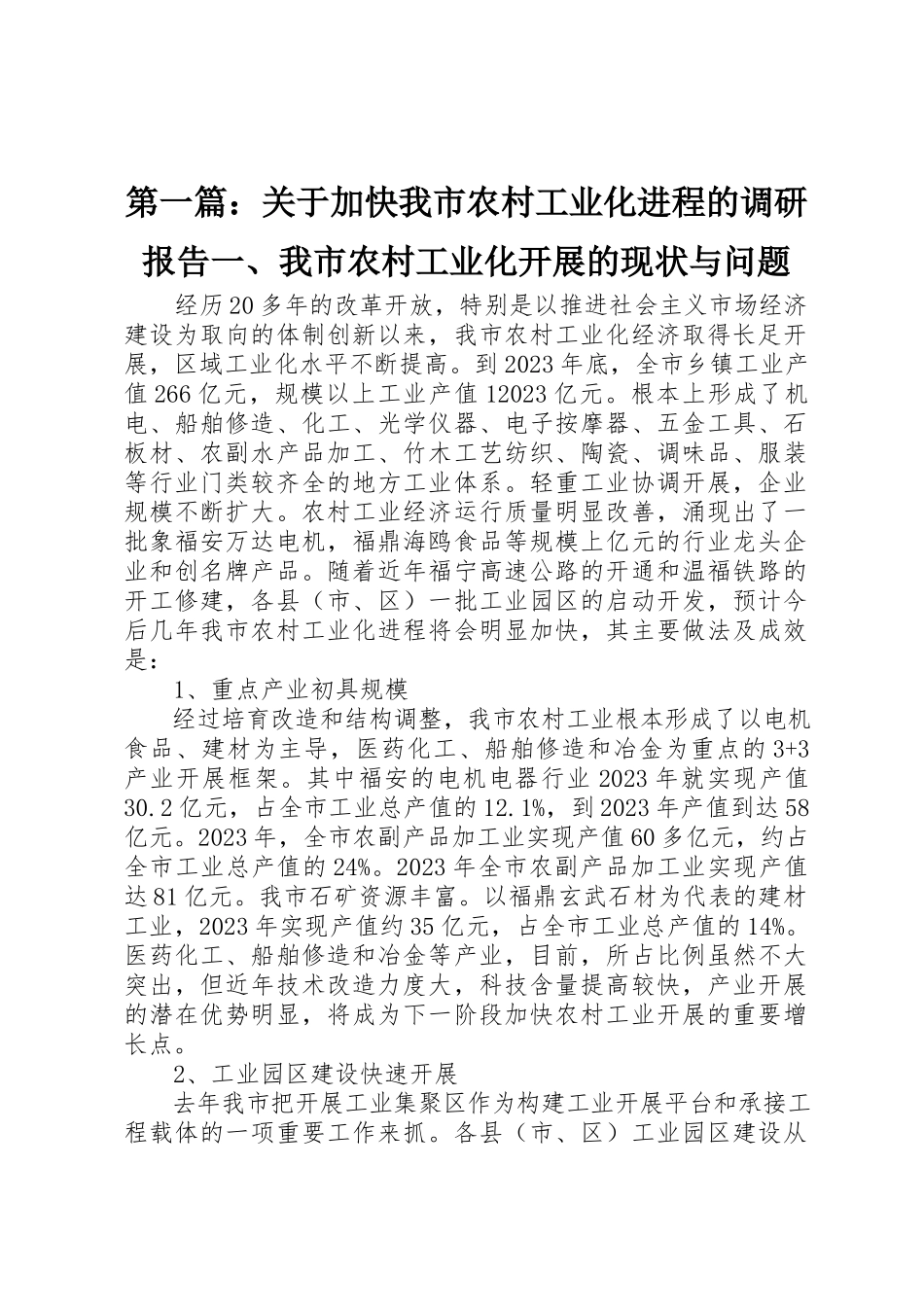 第一篇：关于加快我市农村工业化进程的调研报告一、我市农村工业化开展的现状与问题

经历20多年的改革开放，特别是以推进社会主义市场经济建设为取向的体制创新以来，我市农村工业化经济取得长足开展，区域工业化水平不断提高。到2023年底，全市乡镇工业产值266亿元，规模以上工业产值12023亿元。根本上形成了机电、船舶修造、化工、光学仪器、电子按摩器、五金工具、石板材、农副水产品加工、竹木工艺纺织、陶瓷、调味品、服装等行业门类较齐全的地方工业体系。轻重工业协调开展，企业规模不断扩大。农村工业经济运行质量明显改善，涌现出了一批象福安万达电机，福鼎海鸥食品等规模上亿元的行业龙头企业和创名牌产品。随着近年福宁高速公路的开通和温福铁路的开工修建，各县（市、区）一批工业园区的启动开发，预计今后几年我市农村工业化进程将会明显加快，其主要做法及成效是：

1、重点产业初具规模

经过培育改造和结构调整，我市农村工业根本形成了以电机食品、建材为主导，医药化工、船舶修造和冶金为重点的3+3产业开展框架。其中福安的电机电器行业2023年就实现产值30.2亿元，占全市工业总产值的12.1%，到2023年产值到达58亿元。2023年，全市农副产品加工业实现产值60多亿元，约占全市工业总产值的24%。2023年全市农副产品加工业实现产值达81亿元。我市石矿资源丰富。以福鼎玄武石材为代表的建材工业，2023年实现产值约35亿元，占全市工业总产值的14%。医药化工、船舶修造和冶金等产业，目前，所占比例虽然不大突出，但近年技术改造力度大，科技含量提高较快，产业开展的潜在优势明显，将成为下一阶段加快农村工业开展的重要增长点。

2、工业园区建设快速开展

去年我市把开展工业集聚区作为构建工业开展平台和承接工程载体的一项重要工作来抓。各县（市、区）工业园区建设从